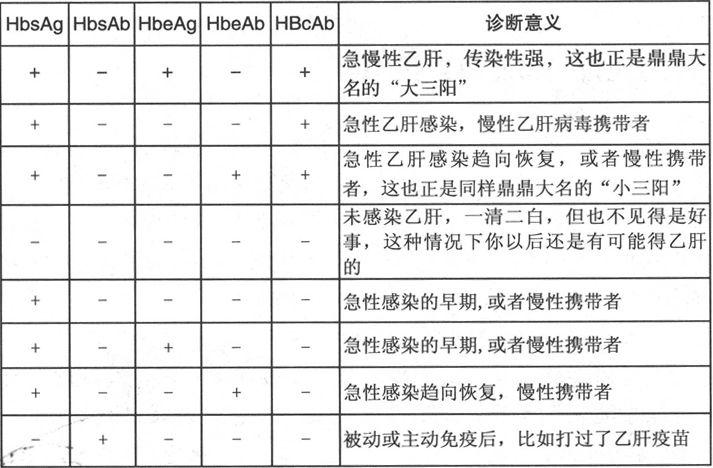 | HbsAg | HbsAb | HbeAg | HbeAb | HBcAb | 诊断意义 |
|---|---|---|---|---|---|
| + | − | + | − | + | 急慢性乙肝，传染性强，这也正是鼎鼎大名的“大三阳” |
| + | − | − | − | + | 急性乙肝感染，慢性乙肝病毒携带者 |
| + | − | − | + | + | 急性乙肝感染趋向恢复，或者慢性携带者，这也正是同样鼎鼎大名的“小三阳” |
| − | − | − | − | − | 未感染乙肝，一清二白，但也不见得是好事，这种情况下你以后还是有可能得乙肝的 |
| + | − | − | − | − | 急性感染的早期,或者慢性携带者 |
| + | − | + | − | − | 急性感染的早期,或者慢性携带者 |
| + | − | − | + | − | 急性感染趋向恢复，慢性携带者 |
| − | + | − | − | − | 被动或主动免疫后，比如打过了乙肝疫苗 |